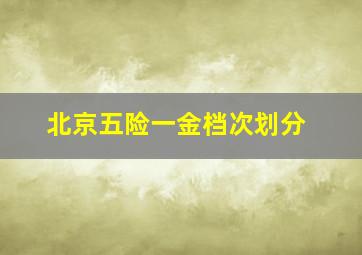 北京五险一金档次划分